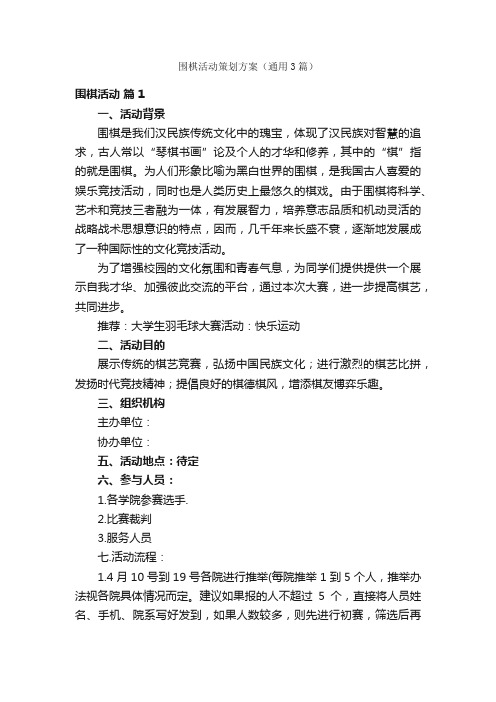 围棋活动策划方案（通用3篇）

围棋活动 篇1

一、活动背景

围棋是我们汉民族传统文化中的瑰宝，体现了汉民族对智慧的追求，古人常以“琴棋书画”论及个人的才华和修养，其中的“棋”指的就是围棋。为人们形象比喻为黑白世界的围棋，是我国古人喜爱的娱乐竞技活动，同时也是人类历史上最悠久的棋戏。由于围棋将科学、艺术和竞技三者融为一体，有发展智力，培养意志品质和机动灵活的战略战术思想意识的特点，因而，几千年来长盛不衰，逐渐地发展成了一种国际性的文化竞技活动。

为了增强校园的文化氛围和青春气息，为同学们提供提供一个展示自我才华、加强彼此交流的平台，通过本次大赛，进一步提高棋艺，共同进步。

推荐：大学生羽毛球大赛活动：快乐运动

二、活动目的

展示传统的棋艺竞赛，弘扬中国民族文化；进行激烈的棋艺比拼，发扬时代竞技精神；提倡良好的棋德棋风，增添棋友博弈乐趣。

三、组织机构

主办单位：

协办单位：

五、活动地点：待定

六、参与人员：

1.各学院参赛选手.

2.比赛裁判

3.服务人员

七.活动流程：

1.4月10号到19号各院进行推举(每院推举1到5个人，推举办法视各院具体情况而定。建议如果报的人不超过 5 个，直接将人员姓名、手机、院系写好发到，如果人数较多，则先进行初赛，筛选后再